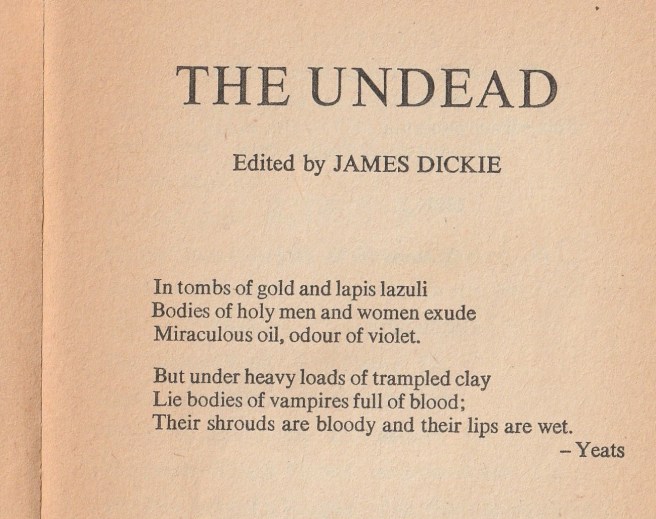 THE UNDEAD

Edited by JAMES DICKIE

In tombs of gold and lapis lazuli
Bodies of holy men and women exude
Miraculous oil, odour of violet.

But under heavy loads of trampled clay
Lie bodies of vampires full of blood;
Their shrouds are bloody and their lips are wet.

– Yeats